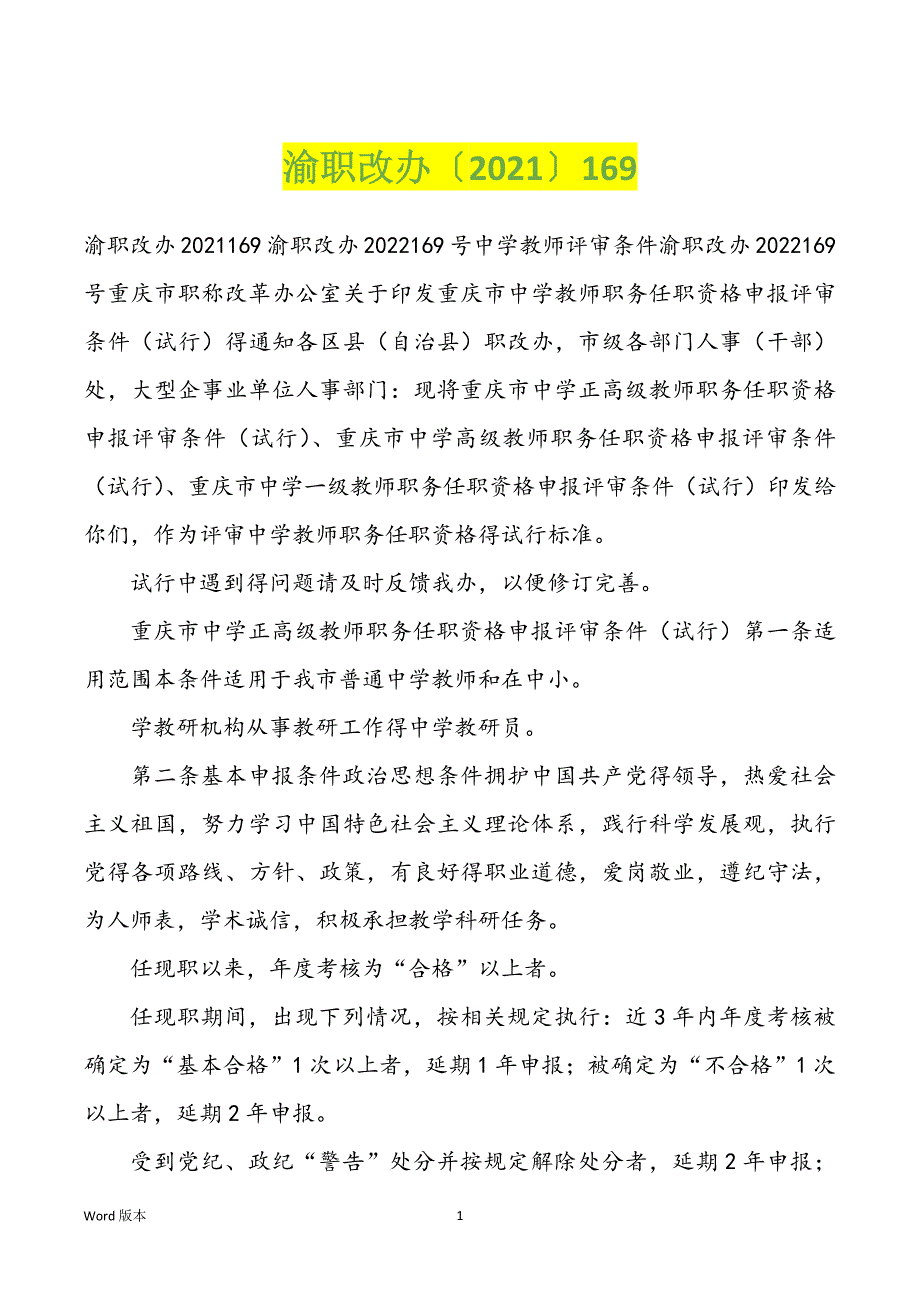 渝职改办〔2021〕169

渝职改办2021169渝职改办2022169号中学教师评审条件渝职改办2022169号重庆市职称改革办公室关于印发重庆市中学教师职务任职资格申报评审条件（试行）得通知各区县（自治县）职改办，市级各部门人事（干部）处，大型企事业单位人事部门：现将重庆市中学正高级教师职务任职资格申报评审条件（试行）、重庆市中学高级教师职务任职资格申报评审条件（试行）、重庆市中学一级教师职务任职资格申报评审条件（试行）印发给你们，作为评审中学教师职务任职资格得试行标准。

试行中遇到得问题请及时反馈我办，以便修订完善。

重庆市中学正高级教师职务任职资格申报评审条件（试行）第一条适用范围本条件适用于我市普通中学教师和在中小。

学教研机构从事教研工作得中学教研员。

第二条基本申报条件政治思想条件拥护中国共产党得领导，热爱社会主义祖国，努力学习中国特色社会主义理论体系，践行科学发展观，执行党得各项路线、方针、政策，有良好得职业道德，爱岗敬业，遵纪守法，为人师表，学术诚信，积极承担教学科研任务。

任现职以来，年度考核为“合格”以上者。

任现职期间，出现下列情况，按相关规定执行：近3年内年度考核被确定为“基本合格”1次以上者，延期1年申报；被确定为“不合格”1次以上者，延期2年申报。

受到党纪、政纪“警告”处分并按规定解除处分者，延期2年申报；

Word版本

1